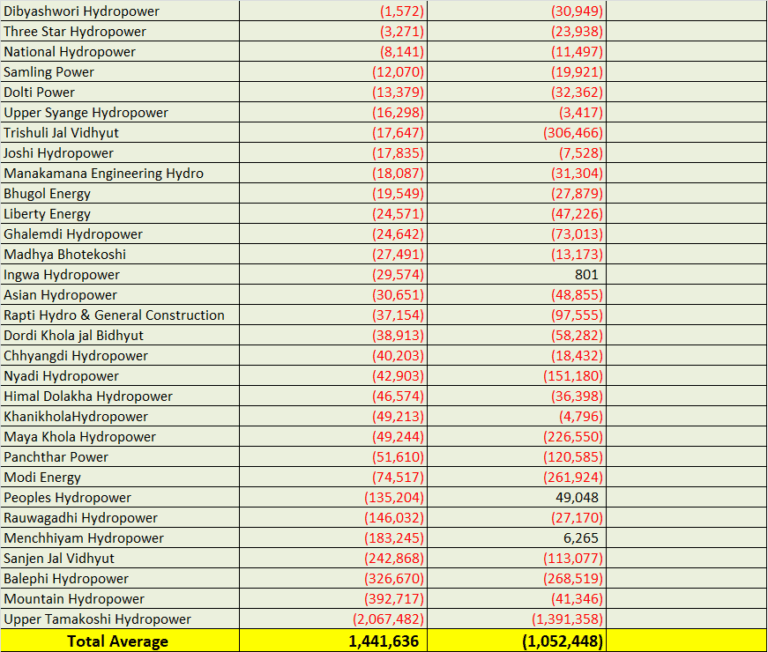 | | | | |
|---|---|---|---|
| Dibyashwori Hydropower | (1,572) | (30,949) | |
| Three Star Hydropower | (3,271) | (23,938) | |
| National Hydropower | (8,141) | (11,497) | |
| Samling Power | (12,070) | (19,921) | |
| Dolti Power | (13,379) | (32,362) | |
| Upper Syange Hydropower | (16,298) | (3,417) | |
| Trishuli Jal Vidhyut | (17,647) | (306,466) | |
| Joshi Hydropower | (17,835) | (7,528) | |
| Manakamana Engineering Hydro | (18,087) | (31,304) | |
| Bhugol Energy | (19,549) | (27,879) | |
| Liberty Energy | (24,571) | (47,226) | |
| Ghalemdi Hydropower | (24,642) | (73,013) | |
| Madhya Bhotekoshi | (27,491) | (13,173) | |
| Ingwa Hydropower | (29,574) | 801 | |
| Asian Hydropower | (30,651) | (48,855) | |
| Rapti Hydro & General Construction | (37,154) | (97,555) | |
| Dordi Khola jal Bidhyut | (38,913) | (58,282) | |
| Chhyangdi Hydropower | (40,203) | (18,432) | |
| Nyadi Hydropower | (42,903) | (151,180) | |
| Himal Dolakha Hydropower | (46,574) | (36,398) | |
| KhanikholaHydropower | (49,213) | (4,796) | |
| Maya Khola Hydropower | (49,244) | (226,550) | |
| Panchthar Power | (51,610) | (120,585) | |
| Modi Energy | (74,517) | (261,924) | |
| Peoples Hydropower | (135,204) | 49,048 | |
| Rauwagadhi Hydropower | (146,032) | (27,170) | |
| Menchhiyam Hydropower | (183,245) | 6,265 | |
| Sanjen Jal Vidhyut | (242,868) | (113,077) | |
| Balephi Hydropower | (326,670) | (268,519) | |
| Mountain Hydropower | (392,717) | (41,346) | |
| Upper Tamakoshi Hydropower | (2,067,482) | (1,391,358) | |
| Total Average | 1,441,636 | (1,052,448) | |